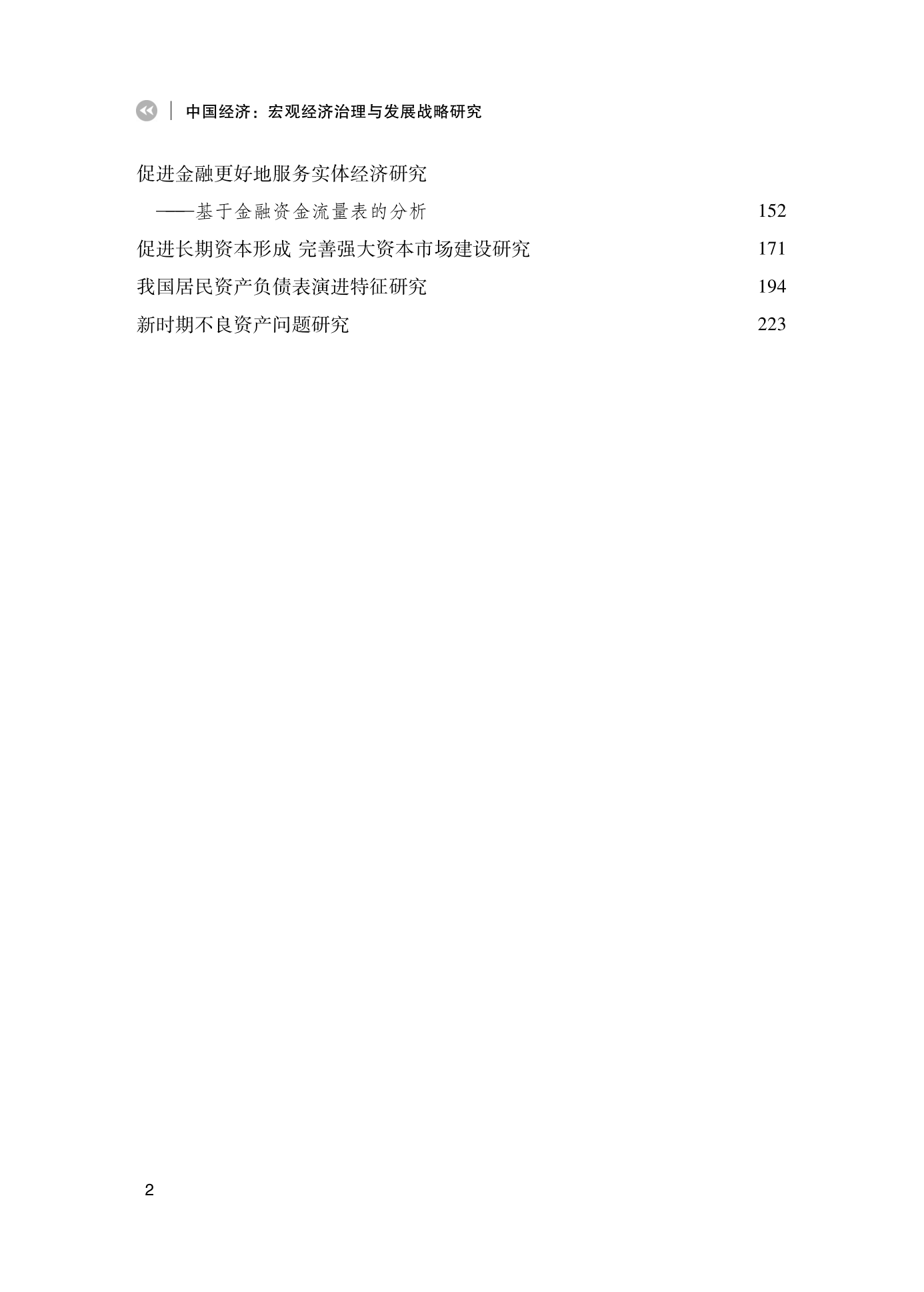 中国经济：宏观经济治理与发展战略研究

促进金融更好地服务实体经济研究
——基于金融资金流量表的分析 152

促进长期资本形成 完善强大资本市场建设研究 171

我国居民资产负债表演进特征研究 194

新时期不良资产问题研究 223

2